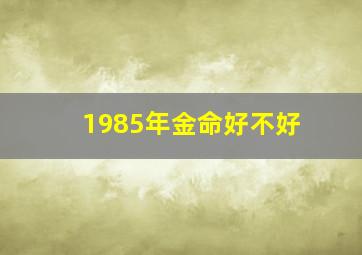 1985年金命好不好